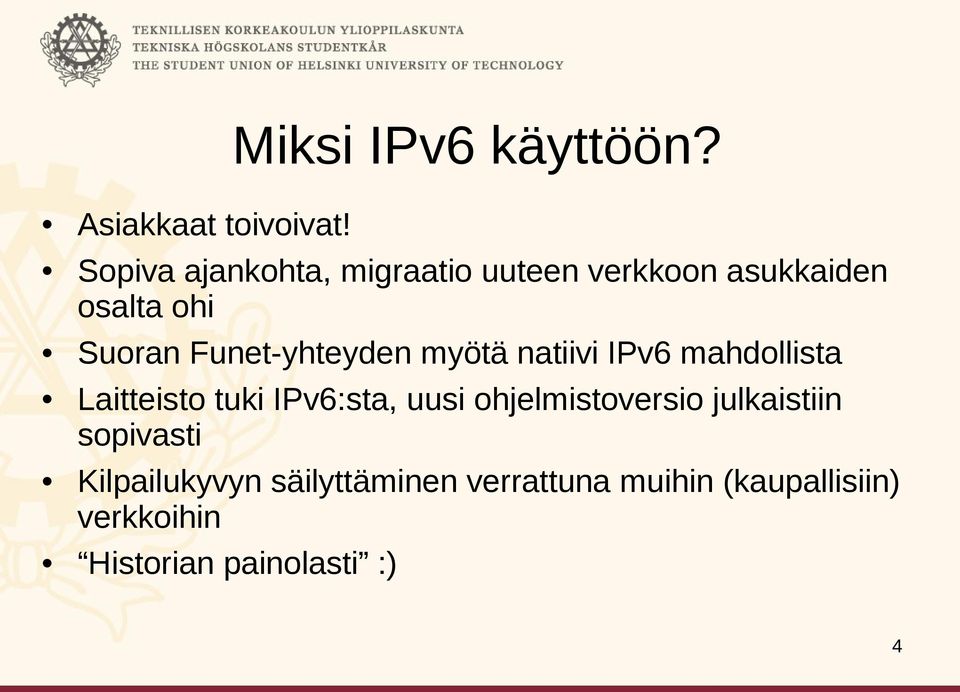 TEKNILLISEN KORKEAKOULUN YLIOPPILASKUNTA
TEKNISKA HÖGSKOLANS STUDENTKÅR
THE STUDENT UNION OF HELSINKI UNIVERSITY OF TECHNOLOGY

Miksi IPv6 käyttöön?

• Asiakkaat toivoivat!
• Sopiva ajankohta, migraatio uuteen verkkoon asukkaiden osalta ohi
• Suoran Funet-yhteyden myötä natiivi IPv6 mahdollista
• Laitteisto tuki IPv6:sta, uusi ohjelmistoversio julkaistiin sopivasti
• Kilpailukyvyn säilyttäminen verrattuna muihin (kaupallisiin) verkkoihin
• “Historian painolasti” :)

4